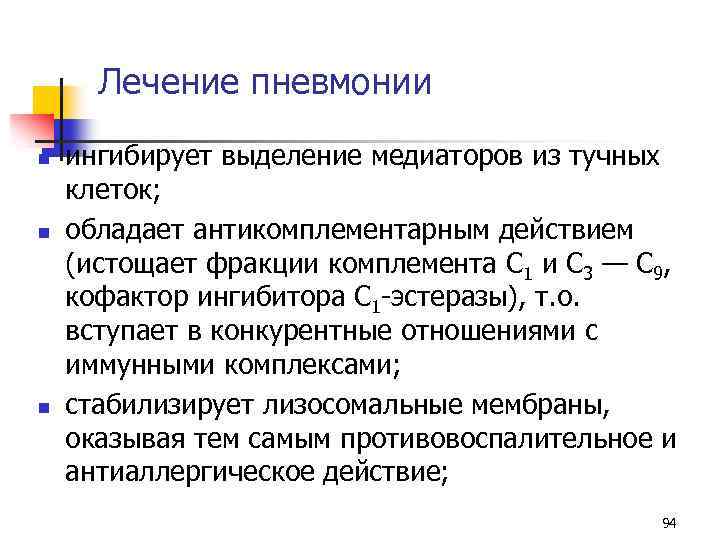 Лечение пневмонии

• ингибирует выделение медиаторов из тучных клеток;

• обладает антикомплементарным действием (истощает фракции комплемента $C_1$ и $C_3$ — $C_9$, кофактор ингибитора $C_1$-эстеразы), т.о. вступает в конкурентные отношениями с иммунными комплексами;

• стабилизирует лизосомальные мембраны, оказывая тем самым противовоспалительное и антиаллергическое действие;

94